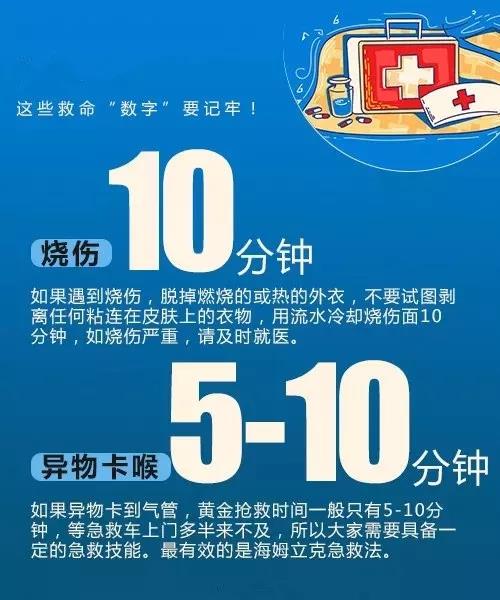 这些救命“数字”要记牢！

烧伤 10分钟

如果遇到烧伤，脱掉燃烧的或热的外衣，不要试图剥离任何粘连在皮肤上的衣物，用流水冷却烧伤面10分钟，如烧伤严重，请及时就医。

异物卡喉 5-10分钟

如果异物卡到气管，黄金抢救时间一般只有5-10分钟，等急救车上门多半来不及，所以大家需要具备一定的急救技能。最有效的是海姆立克急救法。